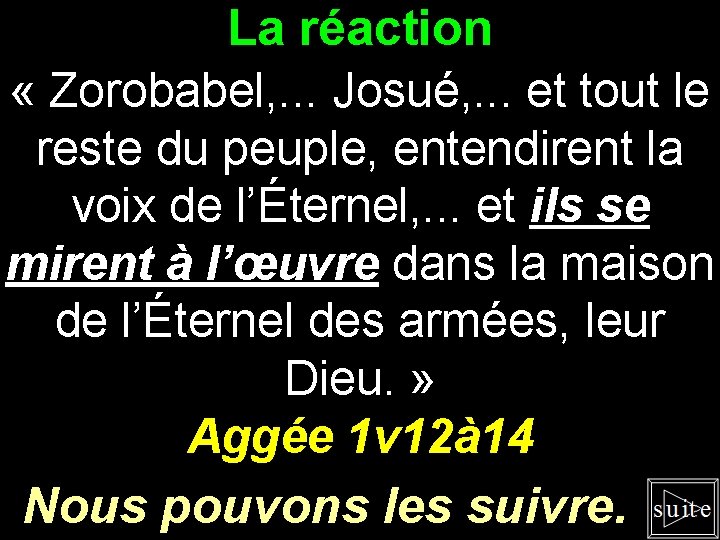 La réaction

« Zorobabel,... Josué,... et tout le reste du peuple, entendirent la voix de l'Éternel,... et ils se mirent à l'œuvre dans la maison de l'Éternel des armées, leur Dieu. »

Aggée 1v12à14

Nous pouvons les suivre.

suite